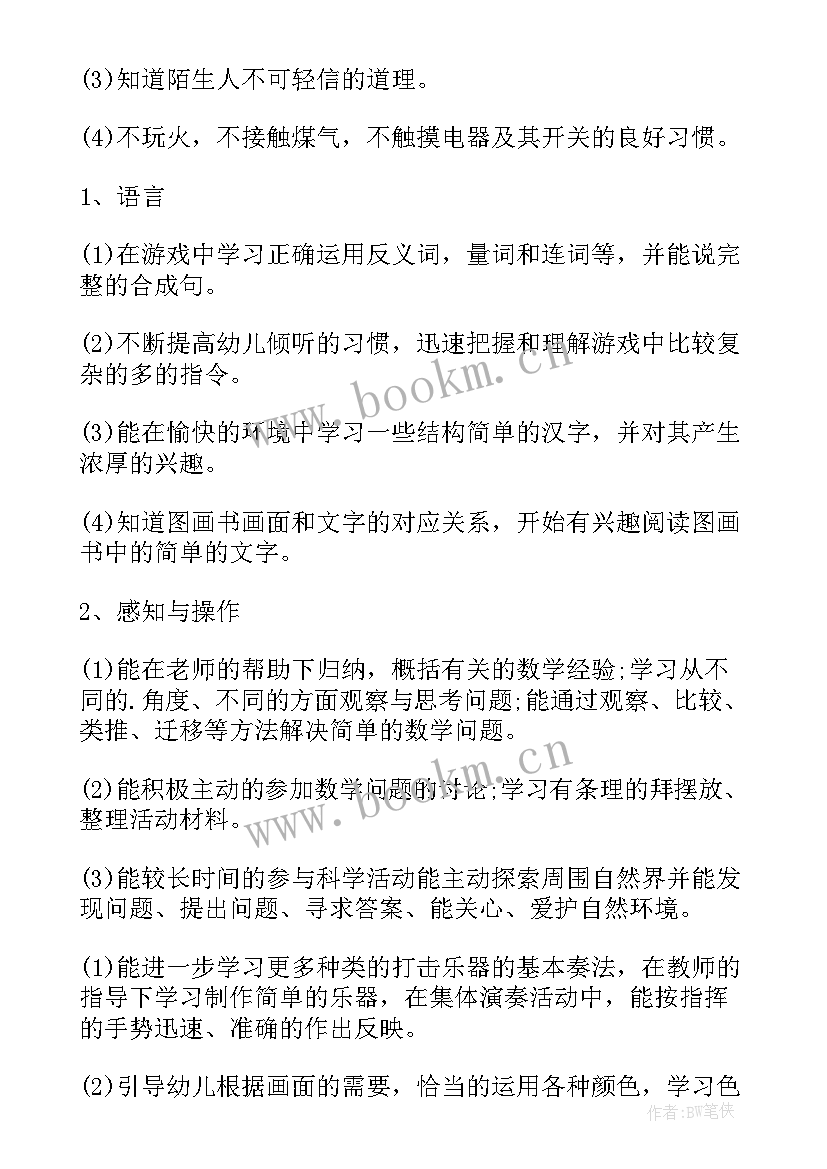 (3)知道陌生人不可轻信的道理。

(4)不玩火，不接触煤气，不触摸电器及其开关的良好习惯。

1、语言

(1)在游戏中学习正确运用反义词，量词和连词等，并能说完整的合成句。

(2)不断提高幼儿倾听的习惯，迅速把握和理解游戏中比较复杂的多的指令。

(3)能在愉快的环境中学习一些结构简单的汉字，并对其产生浓厚的兴趣。

(4)知道图画书画面和文字的对应关系，开始有兴趣阅读图画书中的简单的文字。

2、感知与操作

(1)能在老师的帮助下归纳，概括有关的数学经验;学习从不同的.角度、不同的方面观察与思考问题;能通过观察、比较、类推、迁移等方法解决简单的数学问题。

(2)能积极主动的参加数学问题的讨论;学习有条理的拜摆放、整理活动材料。

(3)能较长时间的参与科学活动能主动探索周围自然界并能发现问题、提出问题、寻求答案、能关心、爱护自然环境。

(1)能进一步学习更多种类的打击乐器的基本奏法，在教师的指导下学习制作简单的乐器，在集体演奏活动中，能按指挥的手势迅速、准确的作出反映。

(2)引导幼儿根据画面的需要，恰当的运用各种颜色，学习色

www.bookm.cn

www.bookm.cn

作者:BW笔侠